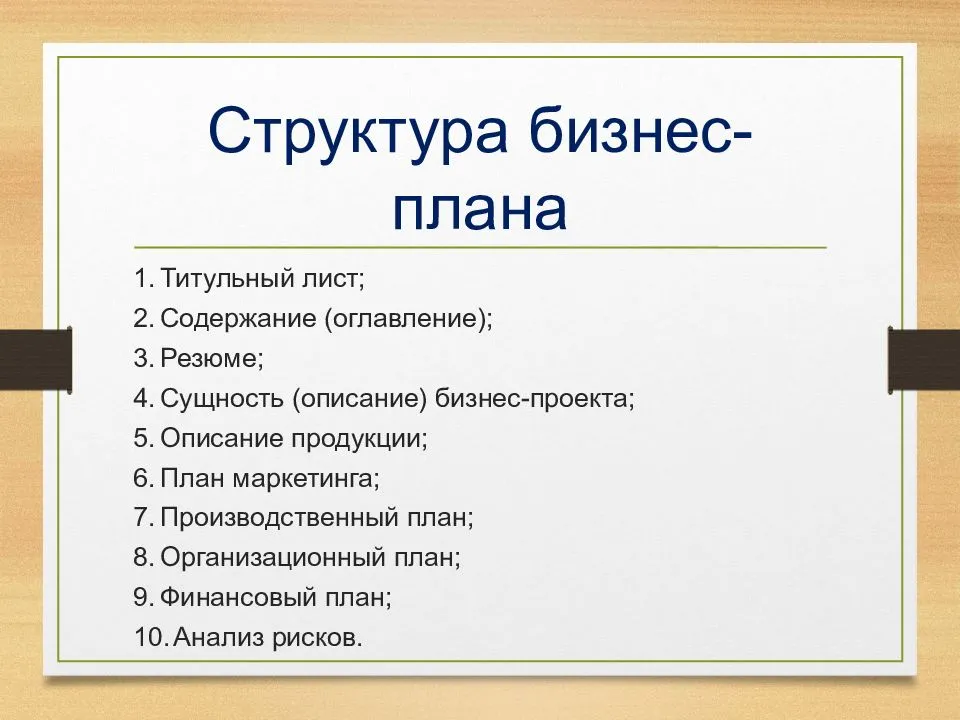 Структура бизнес-плана

1. Титульный лист;
2. Содержание (оглавление);
3. Резюме;
4. Сущность (описание) бизнес-проекта;
5. Описание продукции;
6. План маркетинга;
7. Производственный план;
8. Организационный план;
9. Финансовый план;
10. Анализ рисков.